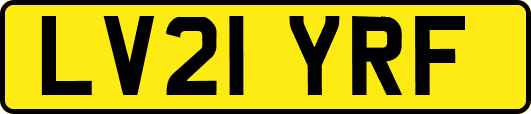 LV21 YRF